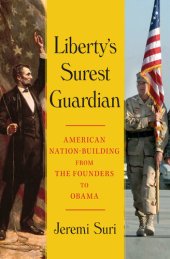 Liberty's Surest Guardian

AMERICAN NATION-BUILDING FROM THE FOUNDERS TO OBAMA

Jeremi Suri